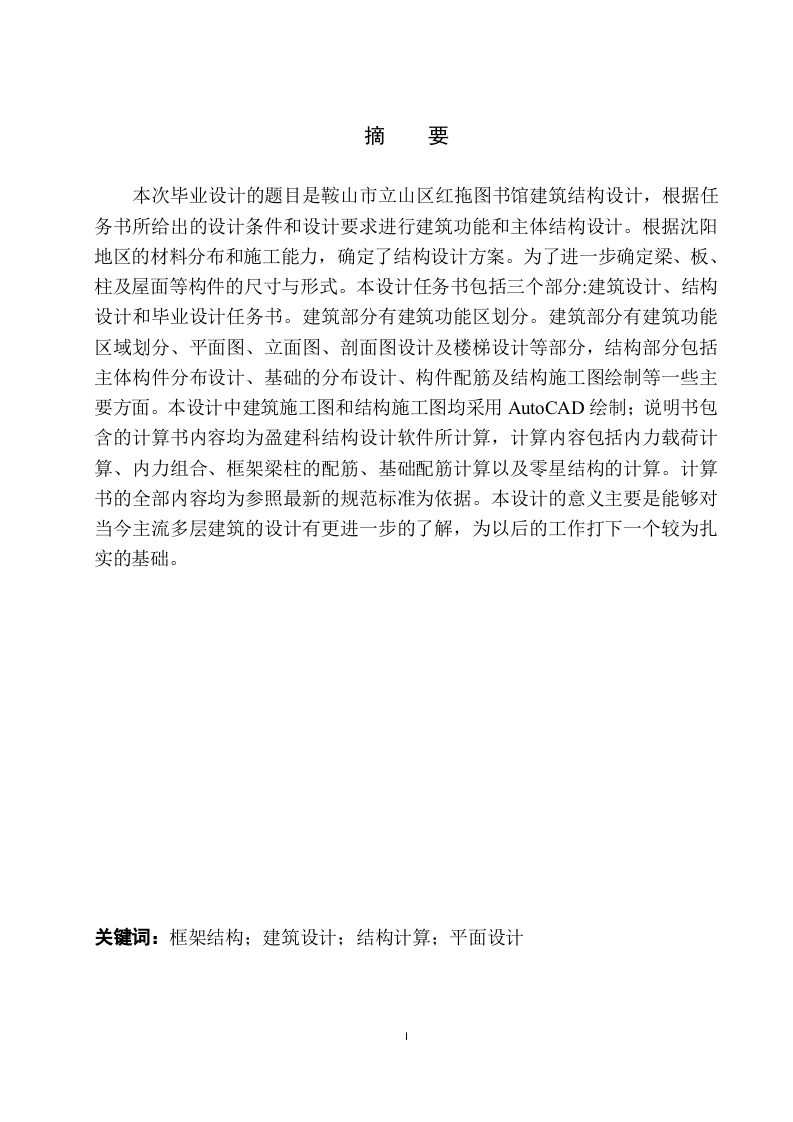 摘　要

本次毕业设计的题目是鞍山市立山区红拖图书馆建筑结构设计，根据任务书所给出的设计条件和设计要求进行建筑功能和主体结构设计。根据沈阳地区的材料分布和施工能力，确定了结构设计方案。为了进一步确定梁、板、柱及屋面等构件的尺寸与形式。本设计任务书包括三个部分:建筑设计、结构设计和毕业设计任务书。建筑部分有建筑功能区划分。建筑部分有建筑功能区域划分、平面图、立面图、剖面图设计及楼梯设计等部分，结构部分包括主体构件分布设计、基础的分布设计、构件配筋及结构施工图绘制等一些主要方面。本设计中建筑施工图和结构施工图均采用 AutoCAD 绘制；说明书包含的计算书内容均为盈建科结构设计软件所计算，计算内容包括内力载荷计算、内力组合、框架梁柱的配筋、基础配筋计算以及零星结构的计算。计算书的全部内容均为参照最新的规范标准为依据。本设计的意义主要是能够对当今主流多层建筑的设计有更进一步的了解，为以后的工作打下一个较为扎实的基础。

关键词：框架结构；建筑设计；结构计算；平面设计

I